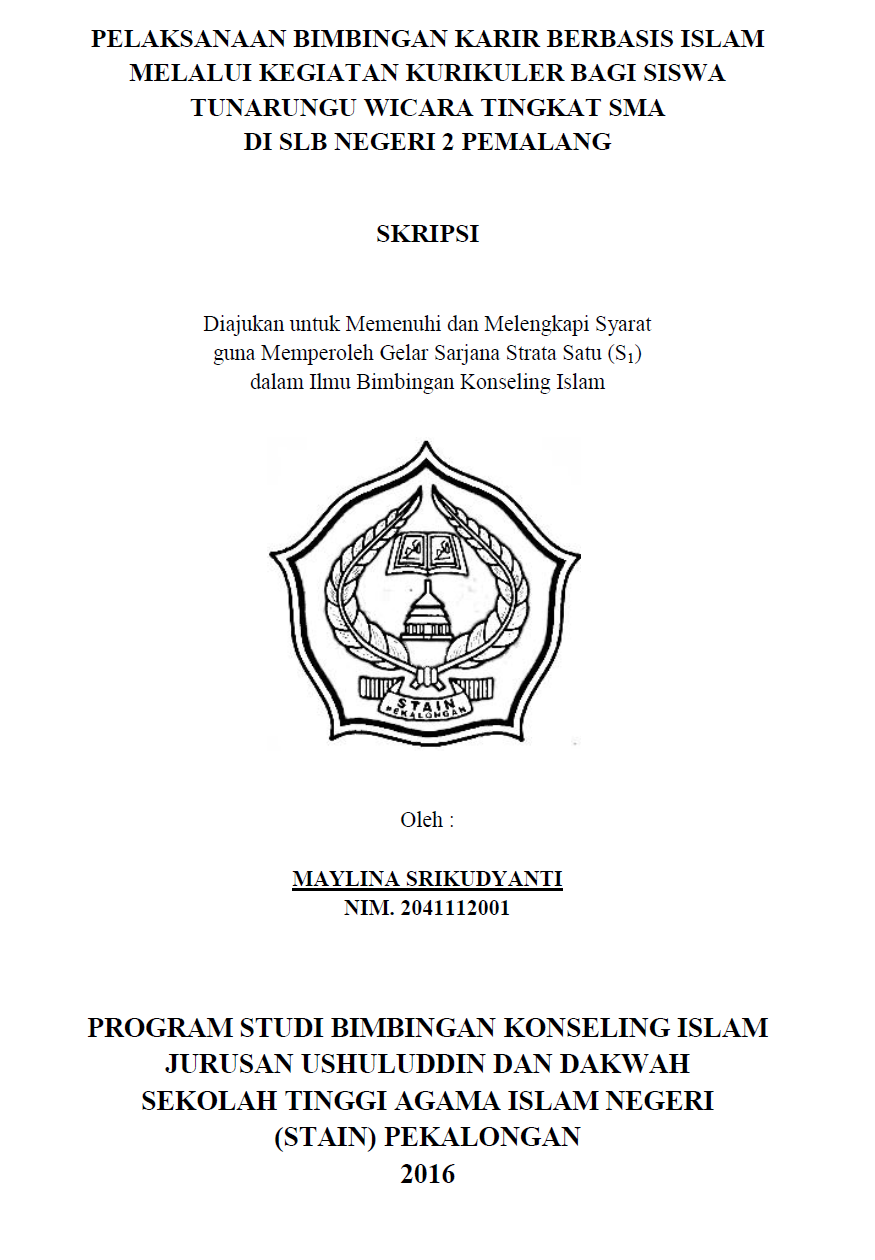 PELAKSANAAN BIMBINGAN KARIR BERBASIS ISLAM MELALUI KEGIATAN KURIKULER BAGI SISWA TUNARUNGU WICARA TINGKAT SMA DI SLB NEGERI 2 PEMALANG

SKRIPSI

Diajukan untuk Memenuhi dan Melengkapi Syarat guna Memperoleh Gelar Sarjana Strata Satu ($S_1$) dalam Ilmu Bimbingan Konseling Islam

STAIN
PEKALONGAN

Oleh :

MAYLINA SRIKUDYANTI
NIM. 2041112001

PROGRAM STUDI BIMBINGAN KONSELING ISLAM
JURUSAN USHULUDDIN DAN DAKWAH
SEKOLAH TINGGI AGAMA ISLAM NEGERI
(STAIN) PEKALONGAN
2016